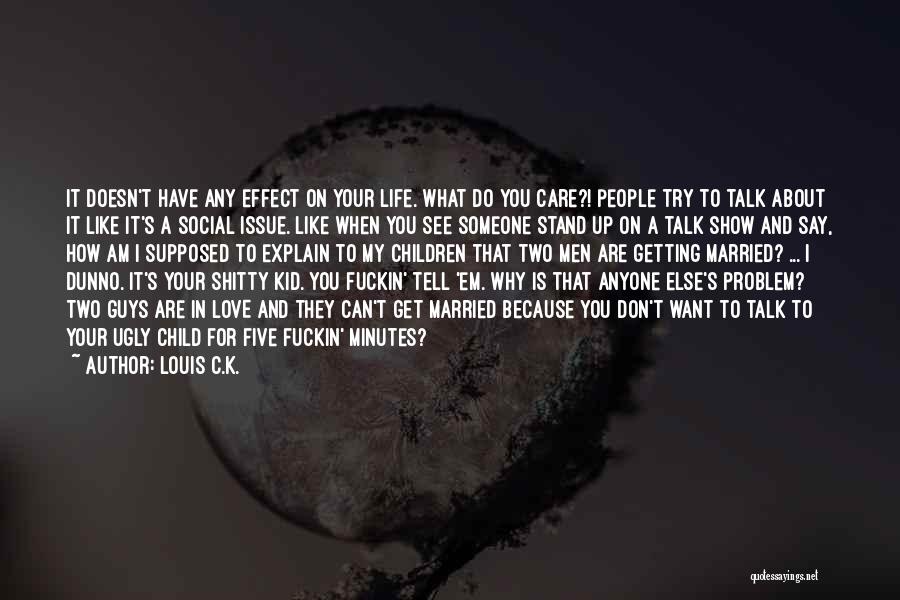 IT DOESN'T HAVE ANY EFFECT ON YOUR LIFE. WHAT DO YOU CARE?! PEOPLE TRY TO TALK ABOUT IT LIKE IT'S A SOCIAL ISSUE. LIKE WHEN YOU SEE SOMEONE STAND UP ON A TALK SHOW AND SAY, HOW AM I SUPPOSED TO EXPLAIN TO MY CHILDREN THAT TWO MEN ARE GETTING MARRIED? ... I DUNNO. IT'S YOUR SHITTY KID. YOU FUCKIN' TELL 'EM. WHY IS THAT ANYONE ELSE'S PROBLEM? TWO GUYS ARE IN LOVE AND THEY CAN'T GET MARRIED BECAUSE YOU DON'T WANT TO TALK TO YOUR UGLY CHILD FOR FIVE FUCKIN' MINUTES?

~ AUTHOR: LOUIS C.K.

quotessayings.net